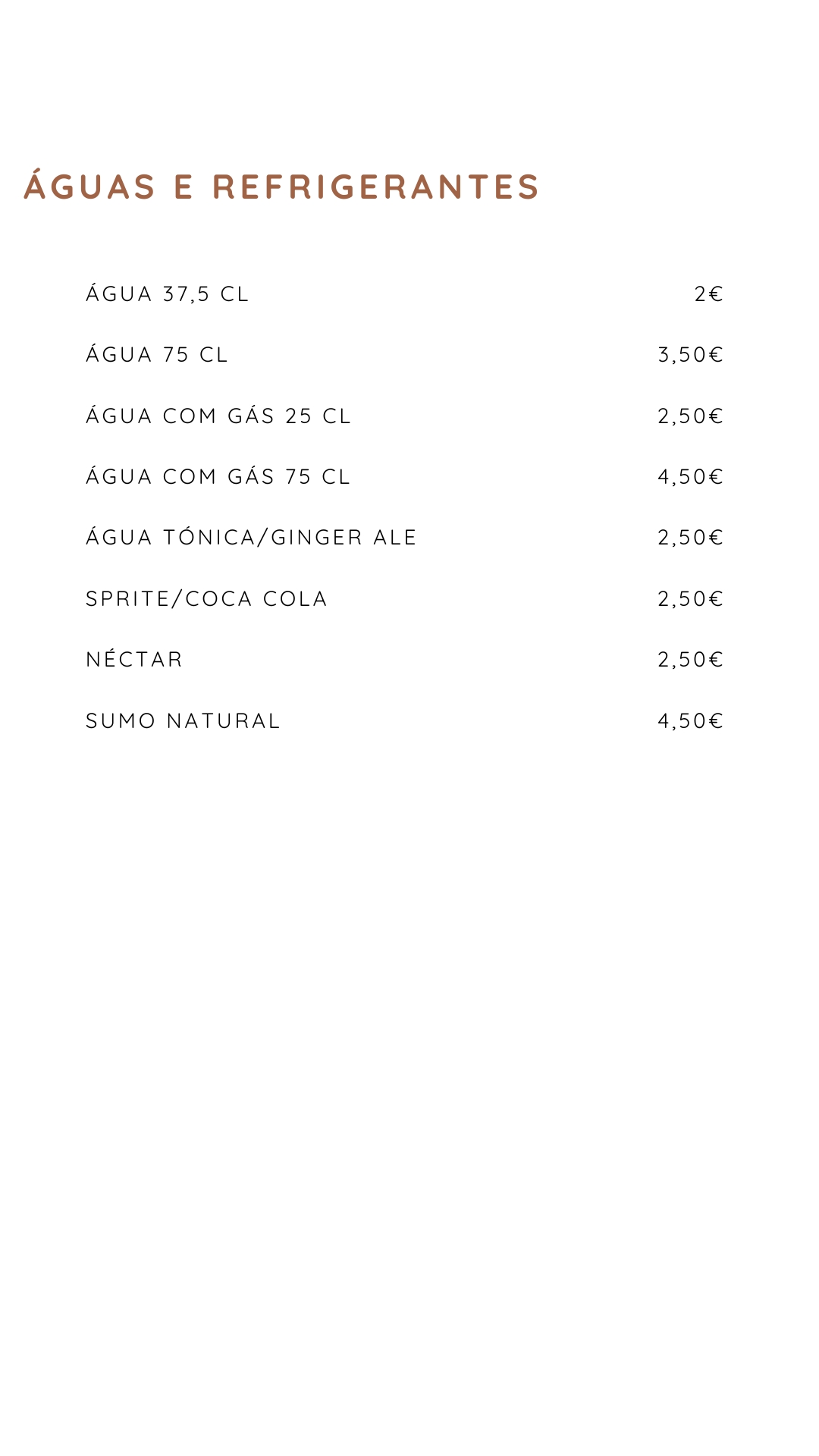 ÁGUAS E REFRIGERANTES

ÁGUA 37,5 CL 2€

ÁGUA 75 CL 3,50€

ÁGUA COM GÁS 25 CL 2,50€

ÁGUA COM GÁS 75 CL 4,50€

ÁGUA TÓNICA/GINGER ALE 2,50€

SPRITE/COCA COLA 2,50€

NÉCTAR 2,50€

SUMO NATURAL 4,50€